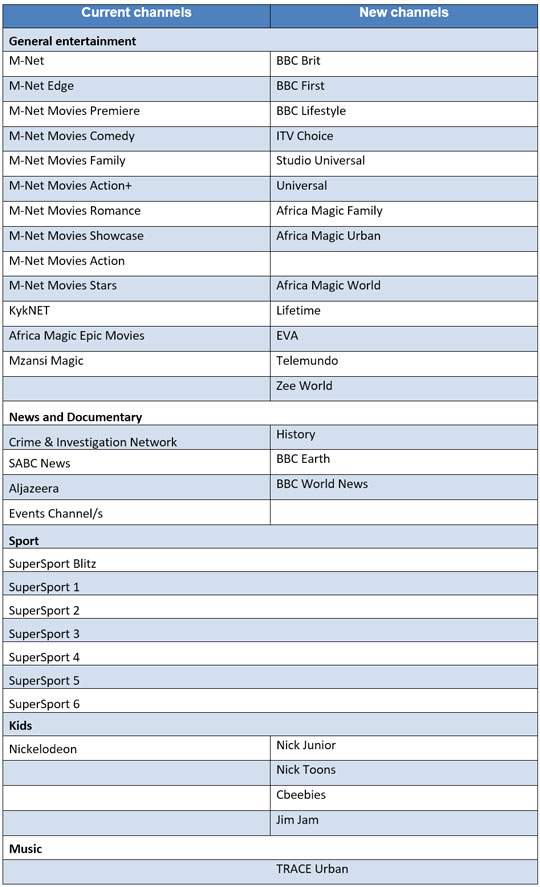 | Current channels | New channels |
|---|---|
| **General entertainment** | |
| M-Net | BBC Brit |
| M-Net Edge | BBC First |
| M-Net Movies Premiere | BBC Lifestyle |
| M-Net Movies Comedy | ITV Choice |
| M-Net Movies Family | Studio Universal |
| M-Net Movies Action+ | Universal |
| M-Net Movies Romance | Africa Magic Family |
| M-Net Movies Showcase | Africa Magic Urban |
| M-Net Movies Action | |
| M-Net Movies Stars | Africa Magic World |
| KykNET | Lifetime |
| Africa Magic Epic Movies | EVA |
| Mzansi Magic | Telemundo |
| | Zee World |
| **News and Documentary** | |
| Crime & Investigation Network | History |
| SABC News | BBC Earth |
| Aljazeera | BBC World News |
| Events Channel/s | |
| **Sport** | |
| SuperSport Blitz | |
| SuperSport 1 | |
| SuperSport 2 | |
| SuperSport 3 | |
| SuperSport 4 | |
| SuperSport 5 | |
| SuperSport 6 | |
| **Kids** | |
| Nickelodeon | Nick Junior |
| | Nick Toons |
| | Cbeebies |
| | Jim Jam |
| **Music** | |
| | TRACE Urban |